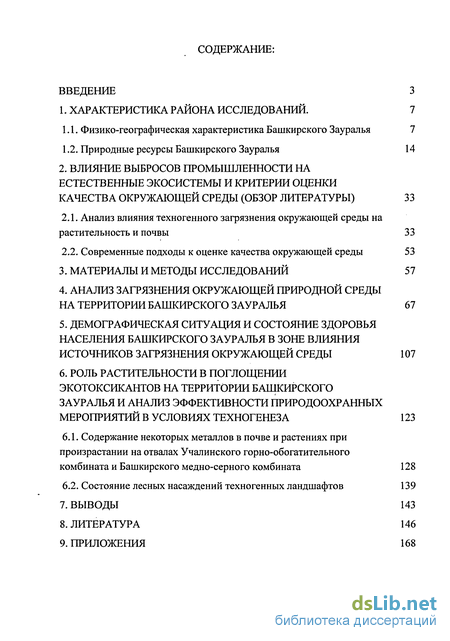 СОДЕРЖАНИЕ:

ВВЕДЕНИЕ 3

1. ХАРАКТЕРИСТИКА РАЙОНА ИССЛЕДОВАНИЙ. 7

1.1. Физико-географическая характеристика Башкирского Зауралья 7

1.2. Природные ресурсы Башкирского Зауралья 14

2. ВЛИЯНИЕ ВЫБРОСОВ ПРОМЫШЛЕННОСТИ НА ЕСТЕСТВЕННЫЕ ЭКОСИСТЕМЫ И КРИТЕРИИ ОЦЕНКИ КАЧЕСТВА ОКРУЖАЮЩЕЙ СРЕДЫ (ОБЗОР ЛИТЕРАТУРЫ) 33

2.1. Анализ влияния техногенного загрязнения окружающей среды на растительность и почвы 33

2.2. Современные подходы к оценке качества окружающей среды 53

3. МАТЕРИАЛЫ И МЕТОДЫ ИССЛЕДОВАНИЙ 57

4. АНАЛИЗ ЗАГРЯЗНЕНИЯ ОКРУЖАЮЩЕЙ ПРИРОДНОЙ СРЕДЫ НА ТЕРРИТОРИИ БАШКИРСКОГО ЗАУРАЛЬЯ 67

5. ДЕМОГРАФИЧЕСКАЯ СИТУАЦИЯ И СОСТОЯНИЕ ЗДОРОВЬЯ НАСЕЛЕНИЯ БАШКИРСКОГО ЗАУРАЛЬЯ В ЗОНЕ ВЛИЯНИЯ ИСТОЧНИКОВ ЗАГРЯЗНЕНИЯ ОКРУЖАЮЩЕЙ СРЕДЫ 107

6. РОЛЬ РАСТИТЕЛЬНОСТИ В ПОГЛОЩЕНИИ ЭКОТОКСИКАНТОВ НА ТЕРРИТОРИИ БАШКИРСКОГО ЗАУРАЛЬЯ И АНАЛИЗ ЭФФЕКТИВНОСТИ ПРИРОДООХРАННЫХ МЕРОПРИЯТИЙ В УСЛОВИЯХ ТЕХНОГЕНЕЗА 123

6.1. Содержание некоторых металлов в почве и растениях при произрастании на отвалах Учалинского горно-обогатительного комбината и Башкирского медно-серного комбината 128

6.2. Состояние лесных насаждений техногенных ландшафтов 139

7. ВЫВОДЫ 143

8. ЛИТЕРАТУРА 146

9. ПРИЛОЖЕНИЯ 168

dsLib.net
библиотека диссертаций